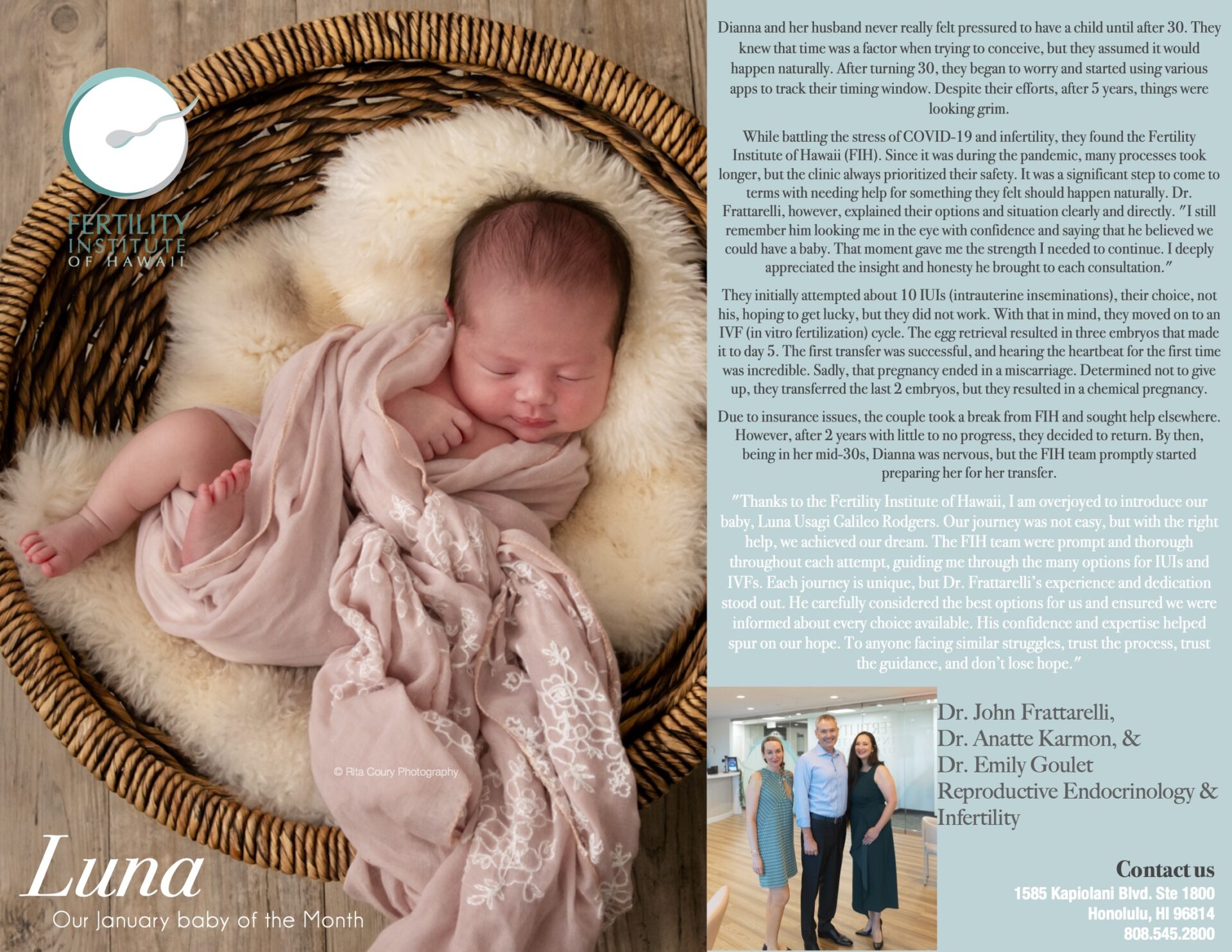 FERTILITY
INSTITUTE
OF HAWAII

© Rita Coury Photography

Luna
Our January baby of the Month

Dianna and her husband never really felt pressured to have a child until after 30. They knew that time was a factor when trying to conceive, but they assumed it would happen naturally. After turning 30, they began to worry and started using various apps to track their timing window. Despite their efforts, after 5 years, things were looking grim.

While battling the stress of COVID-19 and infertility, they found the Fertility Institute of Hawaii (FIH). Since it was during the pandemic, many processes took longer, but the clinic always prioritized their safety. It was a significant step to come to terms with needing help for something they felt should happen naturally. Dr. Frattarelli, however, explained their options and situation clearly and directly. "I still remember him looking me in the eye with confidence and saying that he believed we could have a baby. That moment gave me the strength I needed to continue. I deeply appreciated the insight and honesty he brought to each consultation."

They initially attempted about 10 IUIs (intrauterine inseminations), their choice, not his, hoping to get lucky, but they did not work. With that in mind, they moved on to an IVF (in vitro fertilization) cycle. The egg retrieval resulted in three embryos that made it to day 5. The first transfer was successful, and hearing the heartbeat for the first time was incredible. Sadly, that pregnancy ended in a miscarriage. Determined not to give up, they transferred the last 2 embryos, but they resulted in a chemical pregnancy.

Due to insurance issues, the couple took a break from FIH and sought help elsewhere. However, after 2 years with little to no progress, they decided to return. By then, being in her mid-30s, Dianna was nervous, but the FIH team promptly started preparing her for her transfer.

"Thanks to the Fertility Institute of Hawaii, I am overjoyed to introduce our baby, Luna Usagi Galileo Rodgers. Our journey was not easy, but with the right help, we achieved our dream. The FIH team were prompt and thorough throughout each attempt, guiding me through the many options for IUIs and IVFs. Each journey is unique, but Dr. Frattarelli's experience and dedication stood out. He carefully considered the best options for us and ensured we were informed about every choice available. His confidence and expertise helped spur on our hope. To anyone facing similar struggles, trust the process, trust the guidance, and don't lose hope."

Dr. John Frattarelli,
Dr. Anatte Karmon, &
Dr. Emily Goulet
Reproductive Endocrinology & Infertility

Contact us
1585 Kapiolani Blvd. Ste 1800
Honolulu, HI 96814
808.545.2800